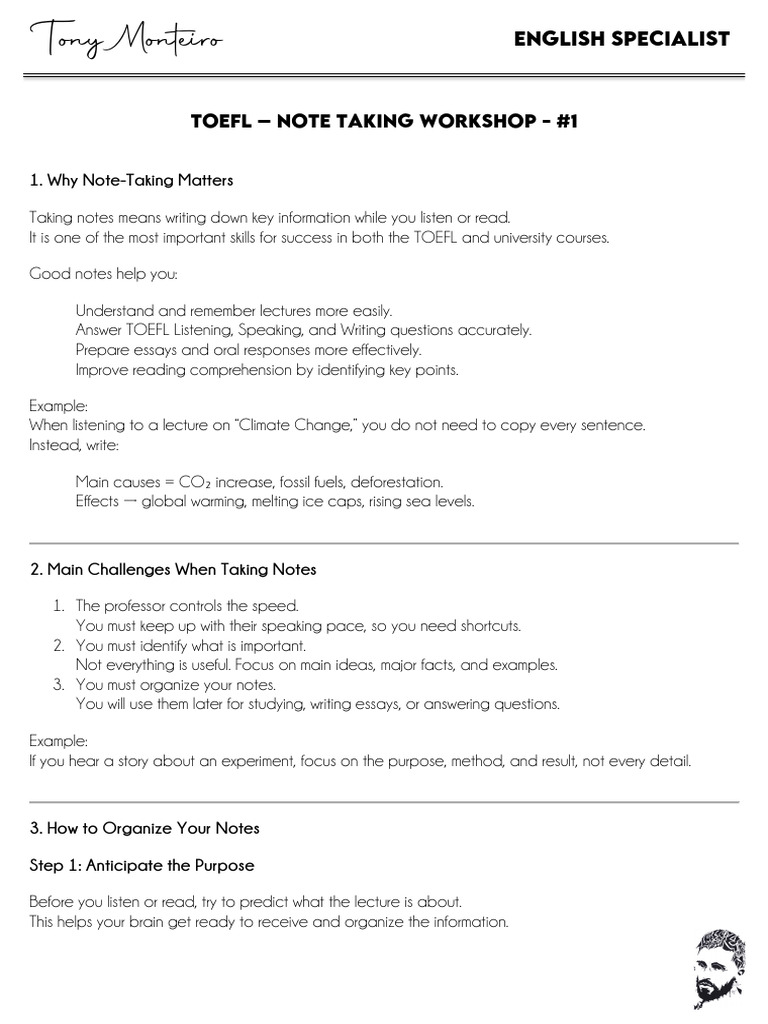 Tony Monteiro

ENGLISH SPECIALIST

TOEFL – NOTE TAKING WORKSHOP - #1

1. Why Note-Taking Matters

Taking notes means writing down key information while you listen or read.
It is one of the most important skills for success in both the TOEFL and university courses.

Good notes help you:

Understand and remember lectures more easily.
Answer TOEFL Listening, Speaking, and Writing questions accurately.
Prepare essays and oral responses more effectively.
Improve reading comprehension by identifying key points.

Example:
When listening to a lecture on "Climate Change," you do not need to copy every sentence.
Instead, write:

Main causes = $CO_2$ increase, fossil fuels, deforestation.
Effects → global warming, melting ice caps, rising sea levels.

2. Main Challenges When Taking Notes

1. The professor controls the speed.
You must keep up with their speaking pace, so you need shortcuts.
2. You must identify what is important.
Not everything is useful. Focus on main ideas, major facts, and examples.
3. You must organize your notes.
You will use them later for studying, writing essays, or answering questions.

Example:
If you hear a story about an experiment, focus on the purpose, method, and result, not every detail.

3. How to Organize Your Notes

Step 1: Anticipate the Purpose

Before you listen or read, try to predict what the lecture is about.
This helps your brain get ready to receive and organize the information.